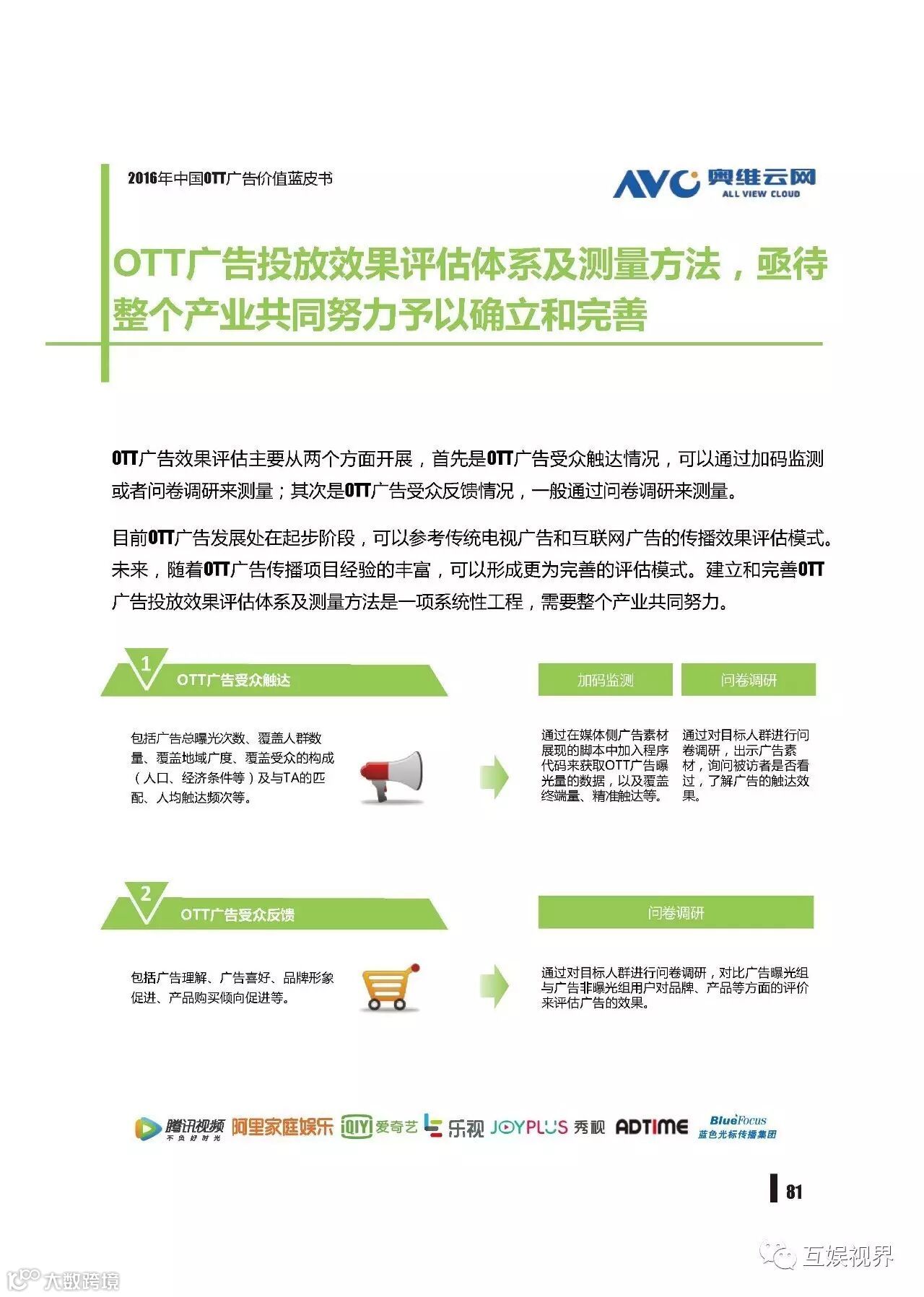 2016年中国OTT广告价值蓝皮书

AVC 奥维云网 ALL VIEW CLOUD

OTT广告投放效果评估体系及测量方法，亟待整个产业共同努力予以确立和完善

OTT广告效果评估主要从两个方面开展，首先是OTT广告受众触达情况，可以通过加码监测或者问卷调研来测量；其次是OTT广告受众反馈情况，一般通过问卷调研来测量。

目前OTT广告发展处在起步阶段，可以参考传统电视广告和互联网广告的传播效果评估模式。未来，随着OTT广告传播项目经验的丰富，可以形成更为完善的评估模式。建立和完善OTT广告投放效果评估体系及测量方法是一项系统性工程，需要整个产业共同努力。

1 OTT广告受众触达

包括广告总曝光次数、覆盖人群数量、覆盖地域广度、覆盖受众的构成（人口、经济条件等）及与TA的匹配、人均触达频次等。

加码监测

通过在媒体侧广告素材展现的脚本中加入程序代码来获取OTT广告曝光量的数据，以及覆盖终端量、精准触达等。

问卷调研

通过对目标人群进行问卷调研，出示广告素材，询问被访者是否看过，了解广告的触达效果。

2 OTT广告受众反馈

包括广告理解、广告喜好、品牌形象促进、产品购买倾向促进等。

问卷调研

通过对目标人群进行问卷调研，对比广告曝光组与广告非曝光组用户对品牌、产品等方面的评价来评估广告的效果。

腾讯视频 不负好时光 阿里家庭娱乐 iQIYI 爱奇艺 乐视 JOYPLUS 秀视 ADTIME BlueFocus 蓝色光标传播集团

81

互娱视界

大数跨境